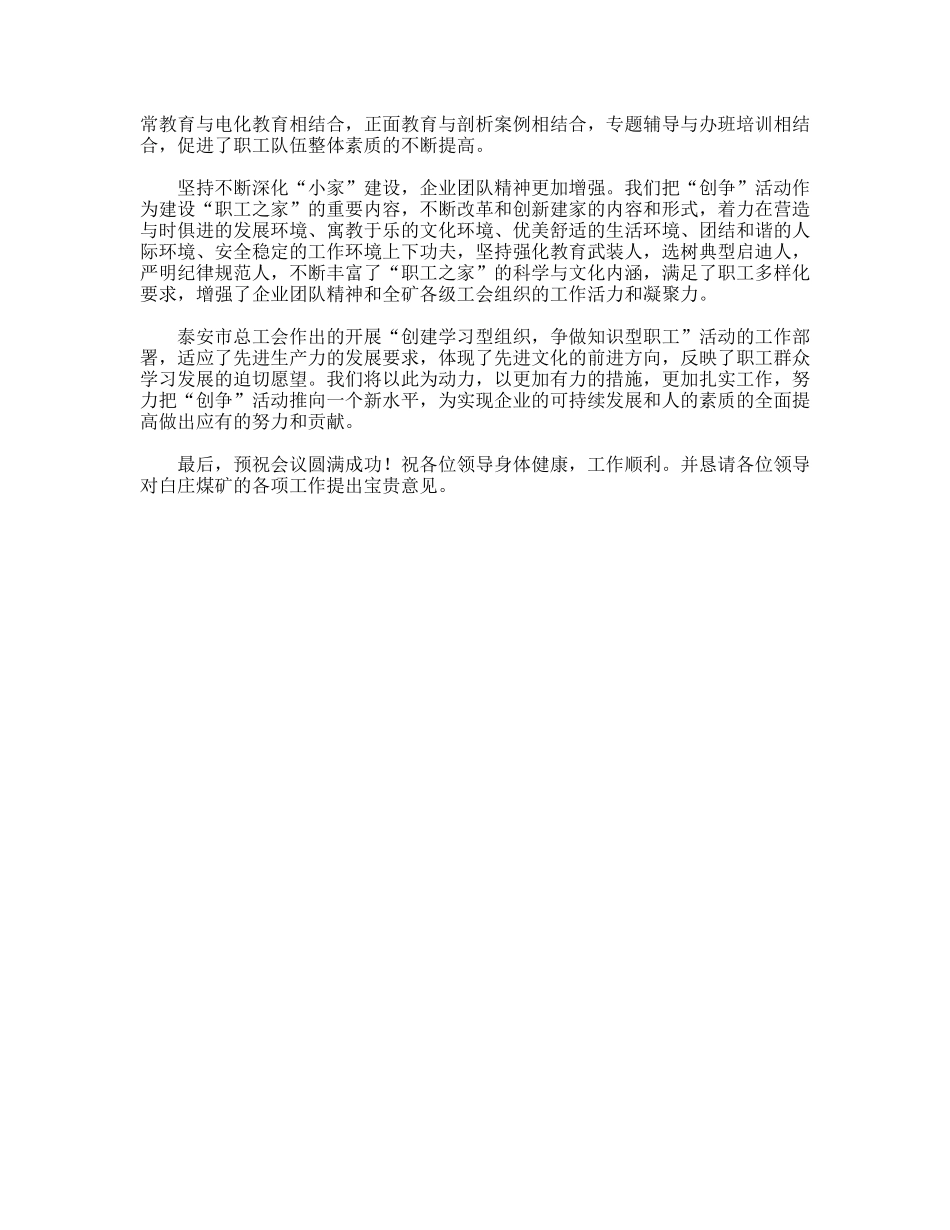 常教育与电化教育相结合，正面教育与剖析案例相结合，专题辅导与办班培训相结合，促进了职工队伍整体素质的不断提高。

坚持不断深化“小家”建设，企业团队精神更加增强。我们把“创争”活动作为建设“职工之家”的重要内容，不断改革和创新建家的内容和形式，着力在营造与时俱进的发展环境、寓教于乐的文化环境、优美舒适的生活环境、团结和谐的人际环境、安全稳定的工作环境上下功夫，坚持强化教育武装人，选树典型启迪人，严明纪律规范人，不断丰富了“职工之家”的科学与文化内涵，满足了职工多样化要求，增强了企业团队精神和全矿各级工会组织的工作活力和凝聚力。

泰安市总工会作出的开展“创建学习型组织，争做知识型职工”活动的工作部署，适应了先进生产力的发展要求，体现了先进文化的前进方向，反映了职工群众学习发展的迫切愿望。我们将以此为动力，以更加有力的措施，更加扎实工作，努力把“创争”活动推向一个新水平，为实现企业的可持续发展和人的素质的全面提高做出应有的努力和贡献。

最后，预祝会议圆满成功！祝各位领导身体健康，工作顺利。并恳请各位领导对白庄煤矿的各项工作提出宝贵意见。